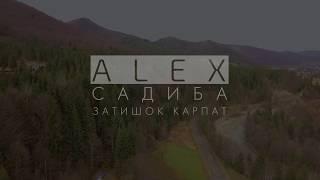 ALEX
САДИБА
ЗАТИШОК КАРПАТ